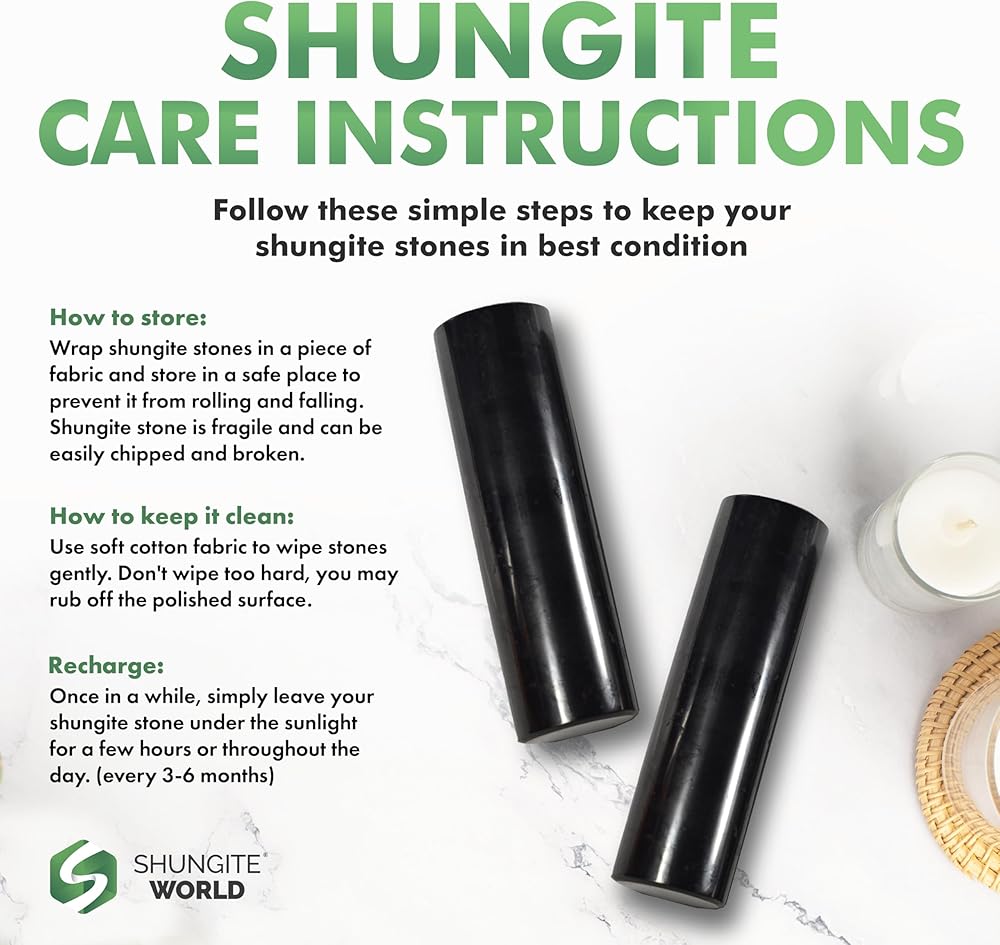 SHUNGITE
CARE INSTRUCTIONS

Follow these simple steps to keep your shungite stones in best condition

How to store:
Wrap shungite stones in a piece of fabric and store in a safe place to prevent it from rolling and falling. Shungite stone is fragile and can be easily chipped and broken.

How to keep it clean:
Use soft cotton fabric to wipe stones gently. Don't wipe too hard, you may rub off the polished surface.

Recharge:
Once in a while, simply leave your shungite stone under the sunlight for a few hours or throughout the day. (every 3-6 months)

SHUNGITE
WORLD